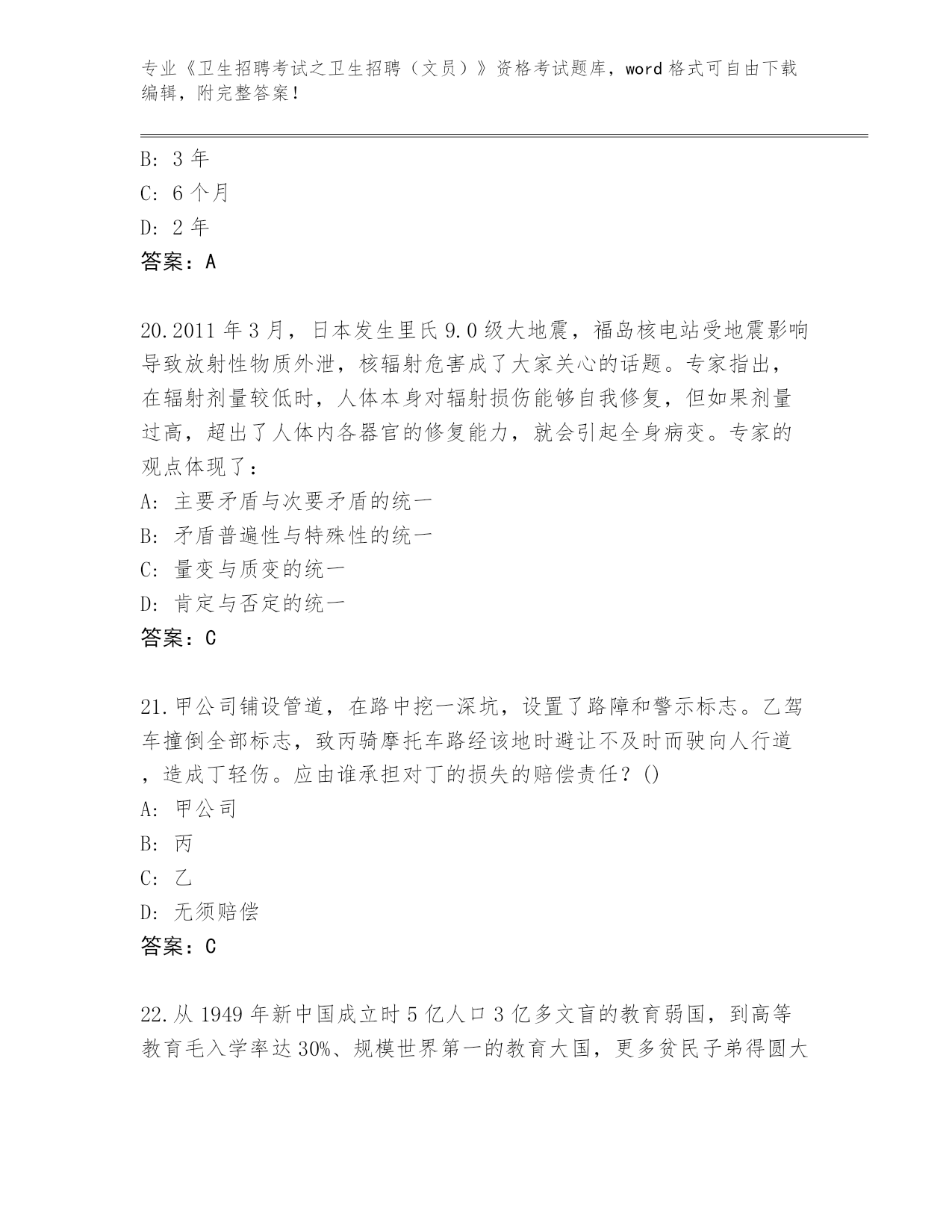 专业《卫生招聘考试之卫生招聘（文员）》资格考试题库，word 格式可自由下载编辑，附完整答案！

B: 3 年
C: 6 个月
D: 2 年
答案：A

20.2011 年 3 月，日本发生里氏 9.0 级大地震，福岛核电站受地震影响导致放射性物质外泄，核辐射危害成了大家关心的话题。专家指出，在辐射剂量较低时，人体本身对辐射损伤能够自我修复，但如果剂量过高，超出了人体内各器官的修复能力，就会引起全身病变。专家的观点体现了：
A: 主要矛盾与次要矛盾的统一
B: 矛盾普遍性与特殊性的统一
C: 量变与质变的统一
D: 肯定与否定的统一
答案：C

21.甲公司铺设管道，在路中挖一深坑，设置了路障和警示标志。乙驾车撞倒全部标志，致丙骑摩托车路经该地时避让不及时而驶向人行道，造成丁轻伤。应由谁承担对丁的损失的赔偿责任？()
A: 甲公司
B: 丙
C: 乙
D: 无须赔偿
答案：C

22.从 1949 年新中国成立时 5 亿人口 3 亿多文盲的教育弱国，到高等教育毛入学率达 30%、规模世界第一的教育大国，更多贫民子弟得圆大